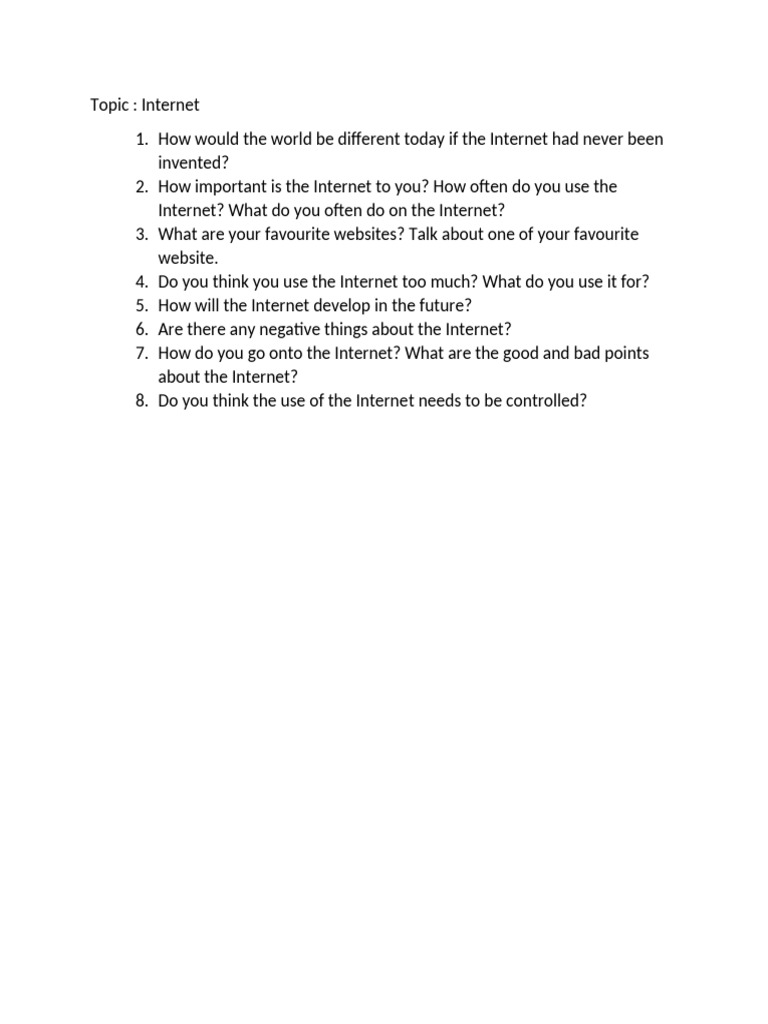 Topic : Internet

1. How would the world be different today if the Internet had never been invented?
2. How important is the Internet to you? How often do you use the Internet? What do you often do on the Internet?
3. What are your favourite websites? Talk about one of your favourite website.
4. Do you think you use the Internet too much? What do you use it for?
5. How will the Internet develop in the future?
6. Are there any negative things about the Internet?
7. How do you go onto the Internet? What are the good and bad points about the Internet?
8. Do you think the use of the Internet needs to be controlled?